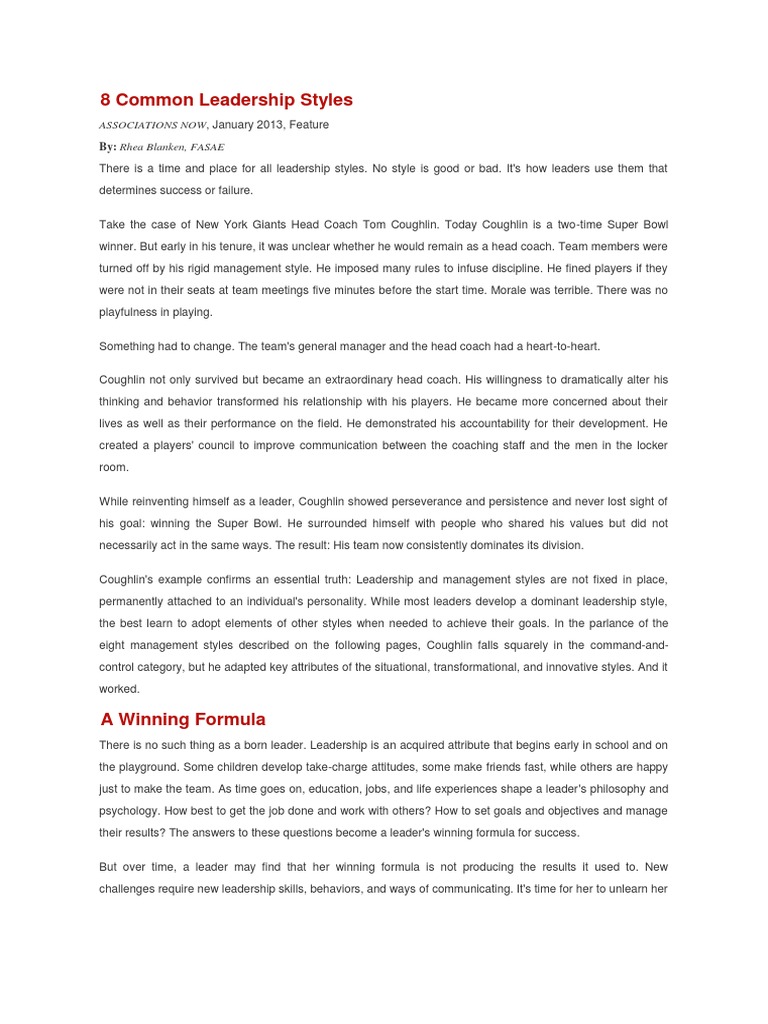 8 Common Leadership Styles

ASSOCIATIONS NOW, January 2013, Feature

By: Rhea Blanken, FASAE

There is a time and place for all leadership styles. No style is good or bad. It's how leaders use them that determines success or failure.

Take the case of New York Giants Head Coach Tom Coughlin. Today Coughlin is a two-time Super Bowl winner. But early in his tenure, it was unclear whether he would remain as a head coach. Team members were turned off by his rigid management style. He imposed many rules to infuse discipline. He fined players if they were not in their seats at team meetings five minutes before the start time. Morale was terrible. There was no playfulness in playing.

Something had to change. The team's general manager and the head coach had a heart-to-heart.

Coughlin not only survived but became an extraordinary head coach. His willingness to dramatically alter his thinking and behavior transformed his relationship with his players. He became more concerned about their lives as well as their performance on the field. He demonstrated his accountability for their development. He created a players' council to improve communication between the coaching staff and the men in the locker room.

While reinventing himself as a leader, Coughlin showed perseverance and persistence and never lost sight of his goal: winning the Super Bowl. He surrounded himself with people who shared his values but did not necessarily act in the same ways. The result: His team now consistently dominates its division.

Coughlin's example confirms an essential truth: Leadership and management styles are not fixed in place, permanently attached to an individual's personality. While most leaders develop a dominant leadership style, the best learn to adopt elements of other styles when needed to achieve their goals. In the parlance of the eight management styles described on the following pages, Coughlin falls squarely in the command-and-control category, but he adapted key attributes of the situational, transformational, and innovative styles. And it worked.

A Winning Formula

There is no such thing as a born leader. Leadership is an acquired attribute that begins early in school and on the playground. Some children develop take-charge attitudes, some make friends fast, while others are happy just to make the team. As time goes on, education, jobs, and life experiences shape a leader's philosophy and psychology. How best to get the job done and work with others? How to set goals and objectives and manage their results? The answers to these questions become a leader's winning formula for success.

But over time, a leader may find that her winning formula is not producing the results it used to. New challenges require new leadership skills, behaviors, and ways of communicating. It's time for her to unlearn her